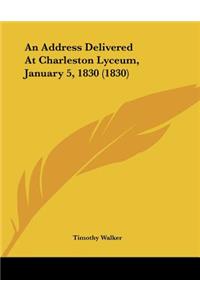 An Address Delivered At Charleston Lyceum, January 5, 1830 (1830)

Timothy Walker